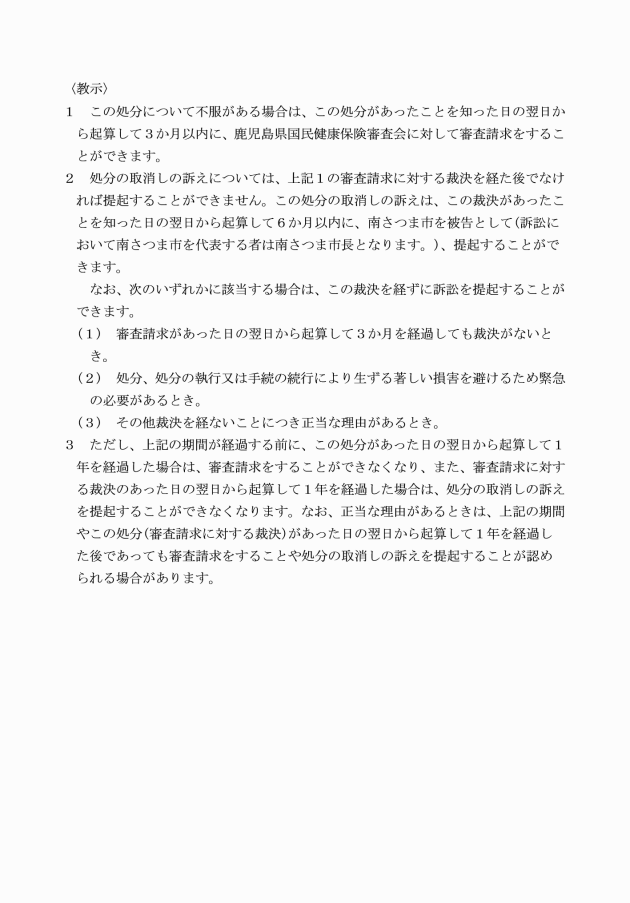 〈教示〉

1 この処分について不服がある場合は、この処分があったことを知った日の翌日から起算して3か月以内に、鹿児島県国民健康保険審査会に対して審査請求をすることができます。

2 処分の取消しの訴えについては、上記1の審査請求に対する裁決を経た後でなければ提起することができません。この処分の取消しの訴えは、この裁決があったことを知った日の翌日から起算して6か月以内に、南さつま市を被告として(訴訟において南さつま市を代表する者は南さつま市長となります。)、提起することができます。

なお、次のいずれかに該当する場合は、この裁決を経ずに訴訟を提起することができます。

(1) 審査請求があった日の翌日から起算して3か月を経過しても裁決がないとき。

(2) 処分、処分の執行又は手続の続行により生ずる著しい損害を避けるため緊急の必要があるとき。

(3) その他裁決を経ないことにつき正当な理由があるとき。

3 ただし、上記の期間が経過する前に、この処分があった日の翌日から起算して1年を経過した場合は、審査請求をすることができなくなり、また、審査請求に対する裁決のあった日の翌日から起算して1年を経過した場合は、処分の取消しの訴えを提起することができなくなります。なお、正当な理由があるときは、上記の期間やこの処分(審査請求に対する裁決)があった日の翌日から起算して1年を経過した後であっても審査請求をすることや処分の取消しの訴えを提起することが認められる場合があります。